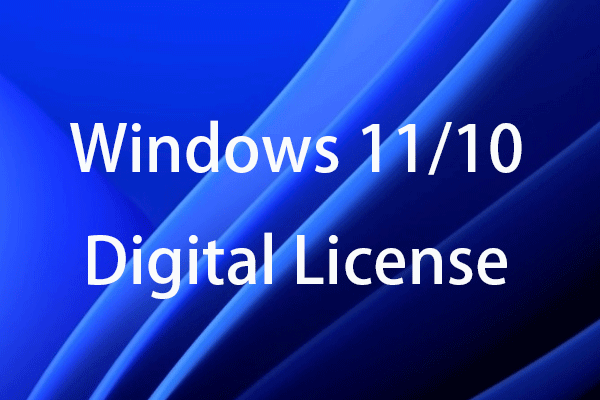 Windows 11/10
Digital License